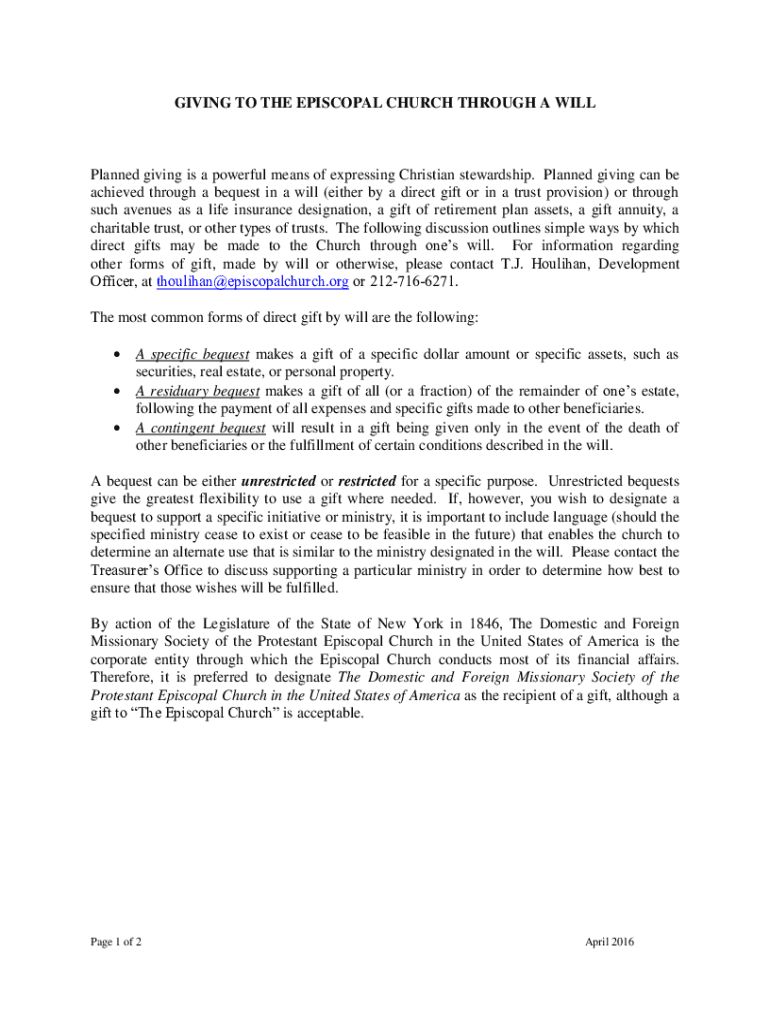 GIVING TO THE EPISCOPAL CHURCH THROUGH A WILL

Planned giving is a powerful means of expressing Christian stewardship. Planned giving can be achieved through a bequest in a will (either by a direct gift or in a trust provision) or through such avenues as a life insurance designation, a gift of retirement plan assets, a gift annuity, a charitable trust, or other types of trusts. The following discussion outlines simple ways by which direct gifts may be made to the Church through one's will. For information regarding other forms of gift, made by will or otherwise, please contact T.J. Houlihan, Development Officer, at thoulihan@episcopalchurch.org or 212-716-6271.

The most common forms of direct gift by will are the following:

• A specific bequest makes a gift of a specific dollar amount or specific assets, such as securities, real estate, or personal property.
• A residuary bequest makes a gift of all (or a fraction) of the remainder of one's estate, following the payment of all expenses and specific gifts made to other beneficiaries.
• A contingent bequest will result in a gift being given only in the event of the death of other beneficiaries or the fulfillment of certain conditions described in the will.

A bequest can be either unrestricted or restricted for a specific purpose. Unrestricted bequests give the greatest flexibility to use a gift where needed. If, however, you wish to designate a bequest to support a specific initiative or ministry, it is important to include language (should the specified ministry cease to exist or cease to be feasible in the future) that enables the church to determine an alternate use that is similar to the ministry designated in the will. Please contact the Treasurer's Office to discuss supporting a particular ministry in order to determine how best to ensure that those wishes will be fulfilled.

By action of the Legislature of the State of New York in 1846, The Domestic and Foreign Missionary Society of the Protestant Episcopal Church in the United States of America is the corporate entity through which the Episcopal Church conducts most of its financial affairs. Therefore, it is preferred to designate The Domestic and Foreign Missionary Society of the Protestant Episcopal Church in the United States of America as the recipient of a gift, although a gift to "The Episcopal Church" is acceptable.

Page 1 of 2

April 2016